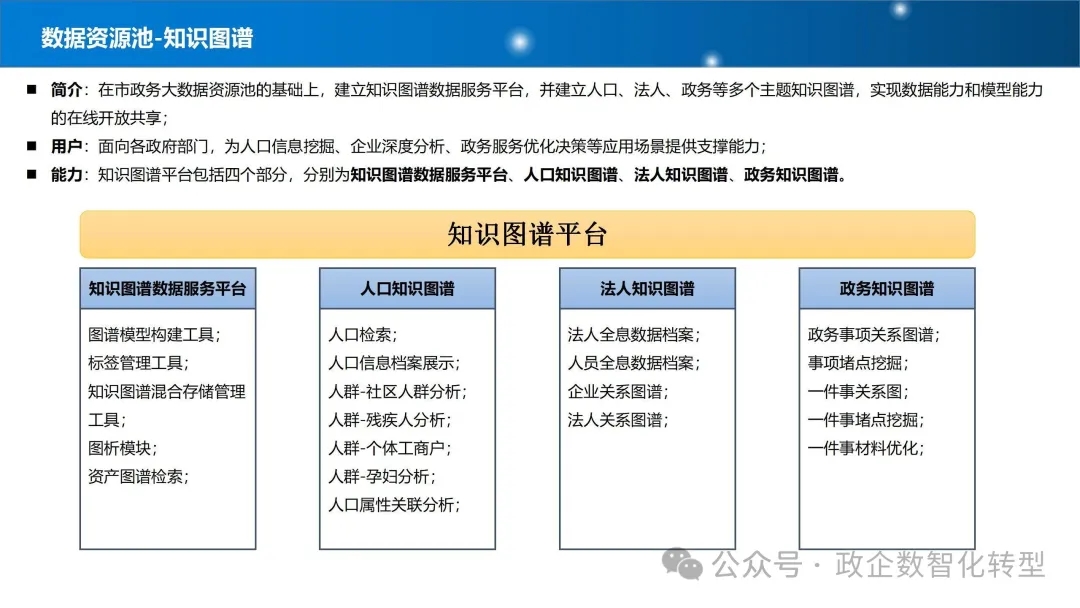 数据资源池-知识图谱

■ 简介：在市政务大数据资源池的基础上，建立知识图谱数据服务平台，并建立人口、法人、政务等多个主题知识图谱，实现数据能力和模型能力的在线开放共享；

■ 用户：面向各政府部门，为人口信息挖掘、企业深度分析、政务服务优化决策等应用场景提供支撑能力；

■ 能力：知识图谱平台包括四个部分，分别为知识图谱数据服务平台、人口知识图谱、法人知识图谱、政务知识图谱。

知识图谱平台

知识图谱数据服务平台

图谱模型构建工具；
标签管理工具；
知识图谱混合存储管理工具；
图析模块；
资产图谱检索；

人口知识图谱

人口检索；
人口信息档案展示；
人群-社区人群分析；
人群-残疾人分析；
人群-个体工商户；
人群-孕妇分析；
人口属性关联分析；

法人知识图谱

法人全息数据档案；
人员全息数据档案；
企业关系图谱；
法人关系图谱；

政务知识图谱

政务事项关系图谱；
事项堵点挖掘；
一件事关系图；
一件事堵点挖掘；
一件事材料优化；

公众号 · 政企数智化转型